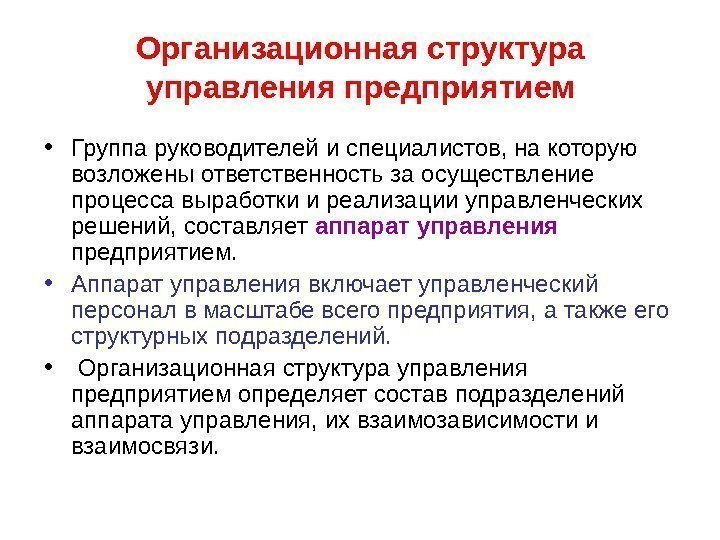 Организационная структура управления предприятием

• Группа руководителей и специалистов, на которую возложены ответственность за осуществление процесса выработки и реализации управленческих решений, составляет аппарат управления предприятием.

• Аппарат управления включает управленческий персонал в масштабе всего предприятия, а также его структурных подразделений.

• Организационная структура управления предприятием определяет состав подразделений аппарата управления, их взаимозависимости и взаимосвязи.